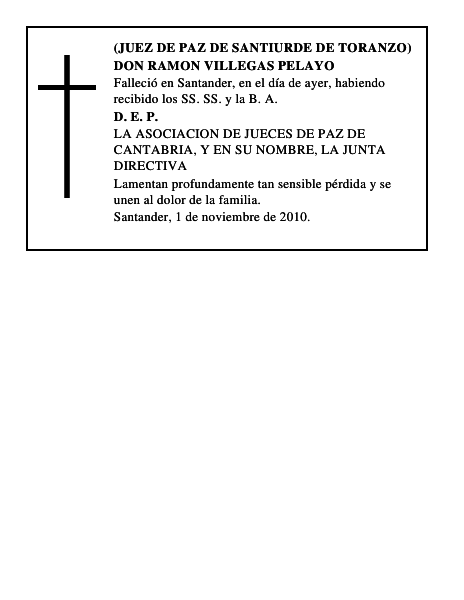 (JUEZ DE PAZ DE SANTIURDE DE TORANZO)
DON RAMON VILLEGAS PELAYO

Falleció en Santander, en el día de ayer, habiendo recibido los SS. SS. y la B. A.

D. E. P.

LA ASOCIACION DE JUECES DE PAZ DE CANTABRIA, Y EN SU NOMBRE, LA JUNTA DIRECTIVA

Lamentan profundamente tan sensible pérdida y se unen al dolor de la familia.

Santander, 1 de noviembre de 2010.